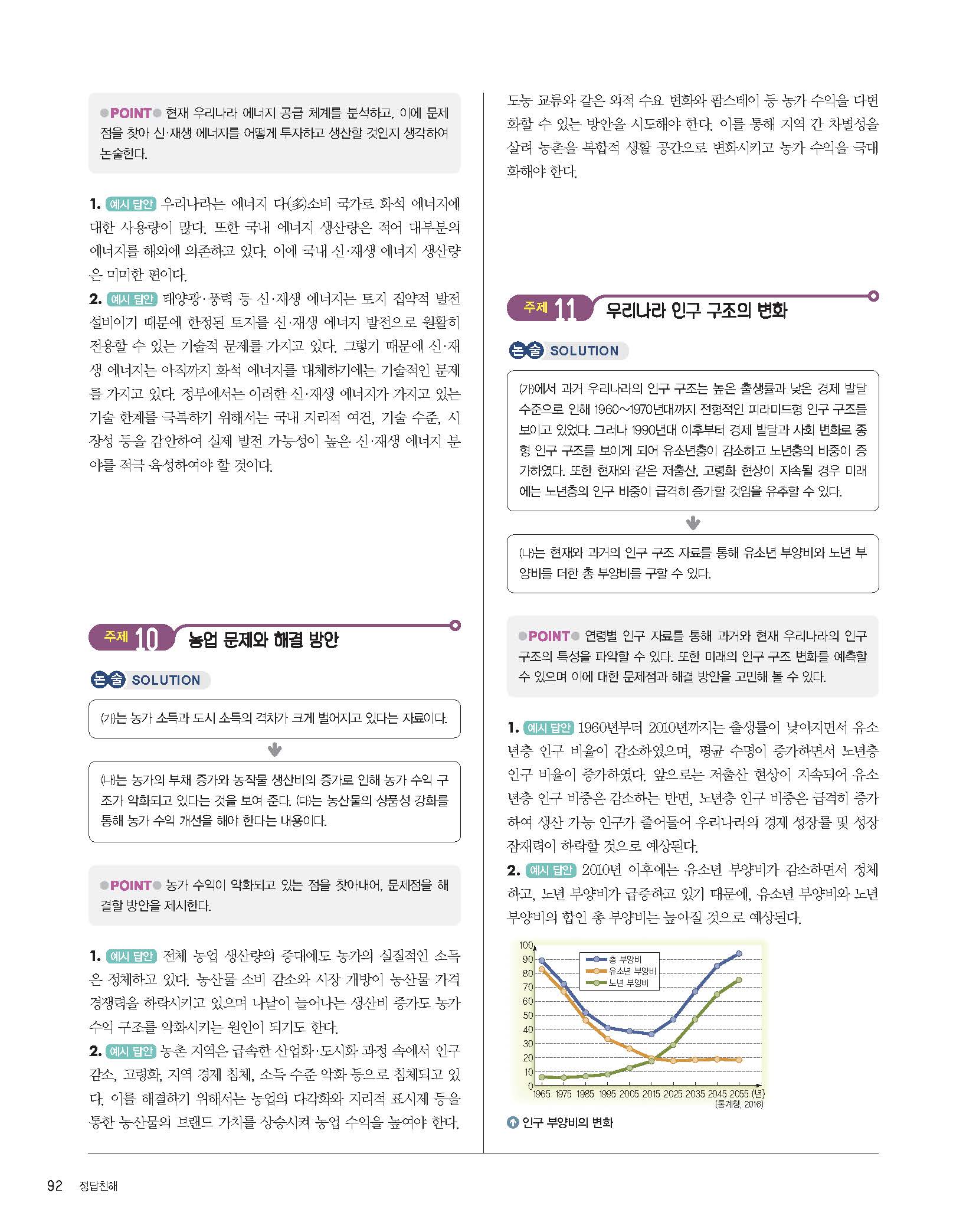 ●POINT● 현재 우리나라 에너지 공급 체계를 분석하고, 이에 문제점을 찾아 신·재생 에너지를 어떻게 투자하고 생산할 것인지 생각하여 논술한다.

1. 예시 답안 우리나라는 에너지 다(多)소비 국가로 화석 에너지에 대한 사용량이 많다. 또한 국내 에너지 생산량은 적어 대부분의 에너지를 해외에 의존하고 있다. 이에 국내 신·재생 에너지 생산량은 미미한 편이다.
2. 예시 답안 태양광·풍력 등 신·재생 에너지는 토지 집약적 발전 설비이기 때문에 한정된 토지를 신·재생 에너지 발전으로 원활히 전용할 수 있는 기술적 문제를 가지고 있다. 그렇기 때문에 신·재생 에너지는 아직까지 화석 에너지를 대체하기에는 기술적인 문제를 가지고 있다. 정부에서는 이러한 신·재생 에너지가 가지고 있는 기술 한계를 극복하기 위해서는 국내 지리적 여건, 기술 수준, 시장성 등을 감안하여 실제 발전 가능성이 높은 신·재생 에너지 분야를 적극 육성하여야 할 것이다.

주제 10 농업 문제와 해결 방안

논술 SOLUTION

(가)는 농가 소득과 도시 소득의 격차가 크게 벌어지고 있다는 자료이다.

(나)는 농가의 부채 증가와 농작물 생산비의 증가로 인해 농가 수익 구조가 악화되고 있다는 것을 보여 준다. (다)는 농산물의 상품성 강화를 통해 농가 수익 개선을 해야 한다는 내용이다.

●POINT● 농가 수익이 악화되고 있는 점을 찾아내어, 문제점을 해결할 방안을 제시한다.

1. 예시 답안 전체 농업 생산량의 증대에도 농가의 실질적인 소득은 정체하고 있다. 농산물 소비 감소와 시장 개방이 농산물 가격 경쟁력을 하락시키고 있으며 나날이 늘어나는 생산비 증가도 농가 수익 구조를 악화시키는 원인이 되기도 한다.
2. 예시 답안 농촌 지역은 급속한 산업화·도시화 과정 속에서 인구 감소, 고령화, 지역 경제 침체, 소득 수준 악화 등으로 침체되고 있다. 이를 해결하기 위해서는 농업의 다각화와 지리적 표시제 등을 통한 농산물의 브랜드 가치를 상승시켜 농업 수익을 높여야 한다. 도농 교류와 같은 외적 수요 변화와 팜스테이 등 농가 수익을 다변화할 수 있는 방안을 시도해야 한다. 이를 통해 지역 간 차별성을 살려 농촌을 복합적 생활 공간으로 변화시키고 농가 수익을 극대화해야 한다.

주제 11 우리나라 인구 구조의 변화

논술 SOLUTION

(가)에서 과거 우리나라의 인구 구조는 높은 출생률과 낮은 경제 발달 수준으로 인해 1960~1970년대까지 전형적인 피라미드형 인구 구조를 보이고 있었다. 그러나 1990년대 이후부터 경제 발달과 사회 변화로 종형 인구 구조를 보이게 되어 유소년층이 감소하고 노년층의 비중이 증가하였다. 또한 현재와 같은 저출산, 고령화 현상이 지속될 경우 미래에는 노년층의 인구 비중이 급격히 증가할 것임을 유추할 수 있다.

(나)는 현재와 과거의 인구 구조 자료를 통해 유소년 부양비와 노년 부양비를 더한 총 부양비를 구할 수 있다.

●POINT● 연령별 인구 자료를 통해 과거와 현재 우리나라의 인구 구조의 특성을 파악할 수 있다. 또한 미래의 인구 구조 변화를 예측할 수 있으며 이에 대한 문제점과 해결 방안을 고민해 볼 수 있다.

1. 예시 답안 1960년부터 2010년까지는 출생률이 낮아지면서 유소년층 인구 비율이 감소하였으며, 평균 수명이 증가하면서 노년층 인구 비율이 증가하였다. 앞으로는 저출산 현상이 지속되어 유소년층 인구 비중은 감소하는 반면, 노년층 인구 비중은 급격히 증가하여 생산 가능 인구가 줄어들어 우리나라의 경제 성장률 및 성장 잠재력이 하락할 것으로 예상된다.
2. 예시 답안 2010년 이후에는 유소년 부양비가 감소하면서 정체하고, 노년 부양비가 급증하고 있기 때문에, 유소년 부양비와 노년 부양비의 합인 총 부양비는 높아질 것으로 예상된다.

100
90
80
70
60
50
40
30
20
10
0
총 부양비
유소년 부양비
노년 부양비
1965 1975 1985 1995 2005 2015 2025 2035 2045 2055 (년)
(통계청, 2016)
인구 부양비의 변화

92 정답친해